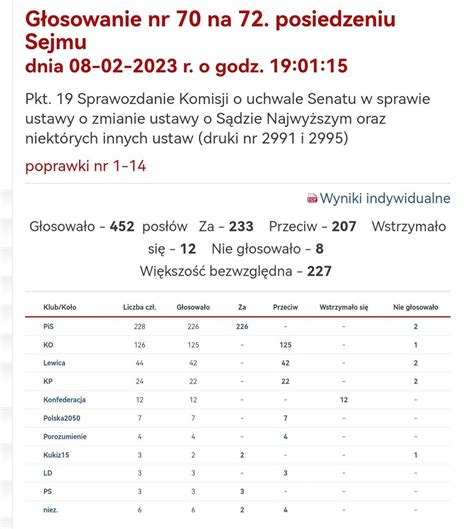 Głosowanie nr 70 na 72. posiedzeniu Sejmu
dnia 08-02-2023 r. o godz. 19:01:15

Pkt. 19 Sprawozdanie Komisji o uchwale Senatu w sprawie ustawy o zmianie ustawy o Sądzie Najwyższym oraz niektórych innych ustaw (druki nr 2991 i 2995)

poprawki nr 1-14

Wyniki indywidualne

Głosowało - 452 posłów Za - 233 Przeciw - 207 Wstrzymało się - 12 Nie głosowało - 8
Większość bezwzględna - 227

| Klub/Koło | Liczba czł. | Głosowało | Za | Przeciw | Wstrzymało się | Nie głosowało |
|---|---|---|---|---|---|---|
| PiS | 228 | 226 | 226 | - | - | 2 |
| KO | 126 | 125 | - | 125 | - | 1 |
| Lewica | 44 | 42 | - | 42 | - | 2 |
| KP | 24 | 22 | - | 22 | - | 2 |
| Konfederacja | 12 | 12 | - | - | 12 | - |
| Polska2050 | 7 | 7 | - | 7 | - | - |
| Porozumienie | 4 | 4 | - | 4 | - | - |
| Kukiz15 | 3 | 2 | 2 | - | - | 1 |
| LD | 3 | 3 | - | 3 | - | - |
| PS | 3 | 3 | 3 | - | - | - |
| niez. | 6 | 6 | 2 | 4 | - | - |